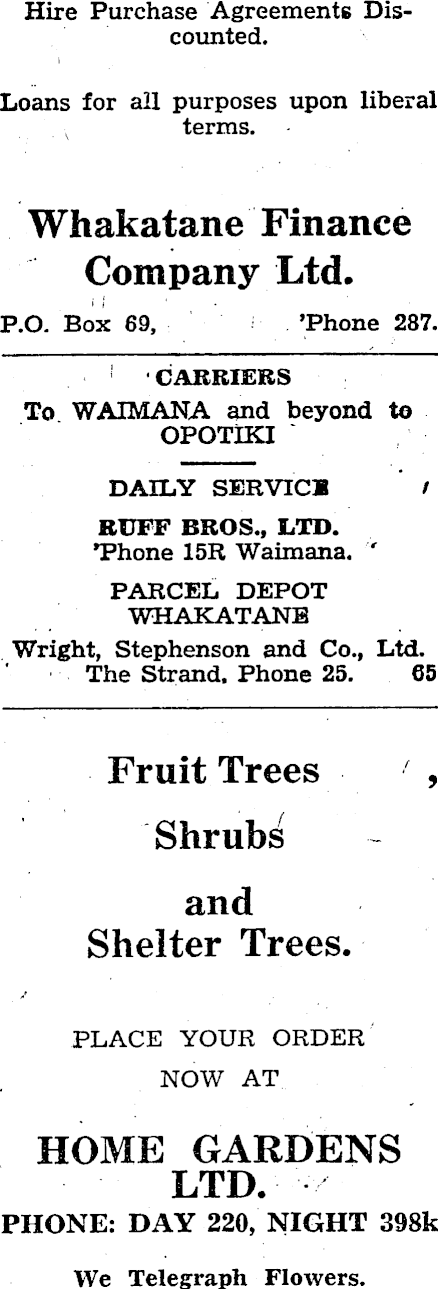 Hire Purchase Agreements Discounted.

Loans for all purposes upon liberal terms.

Whakatane Finance Company Ltd.

P.O. Box 69, 'Phone 287.

CARRIERS

To WAIMANA and beyond to OPOTIKI

DAILY SERVICE

RUFF BROS., LTD.
'Phone 15R Waimana.

PARCEL DEPOT
WHAKATANE

Wright, Stephenson and Co., Ltd.
The Strand. Phone 25. 65

Fruit Trees

Shrubs

and
Shelter Trees.

PLACE YOUR ORDER
NOW AT

HOME GARDENS LTD.

PHONE: DAY 220, NIGHT 398k

We Telegraph Flowers.